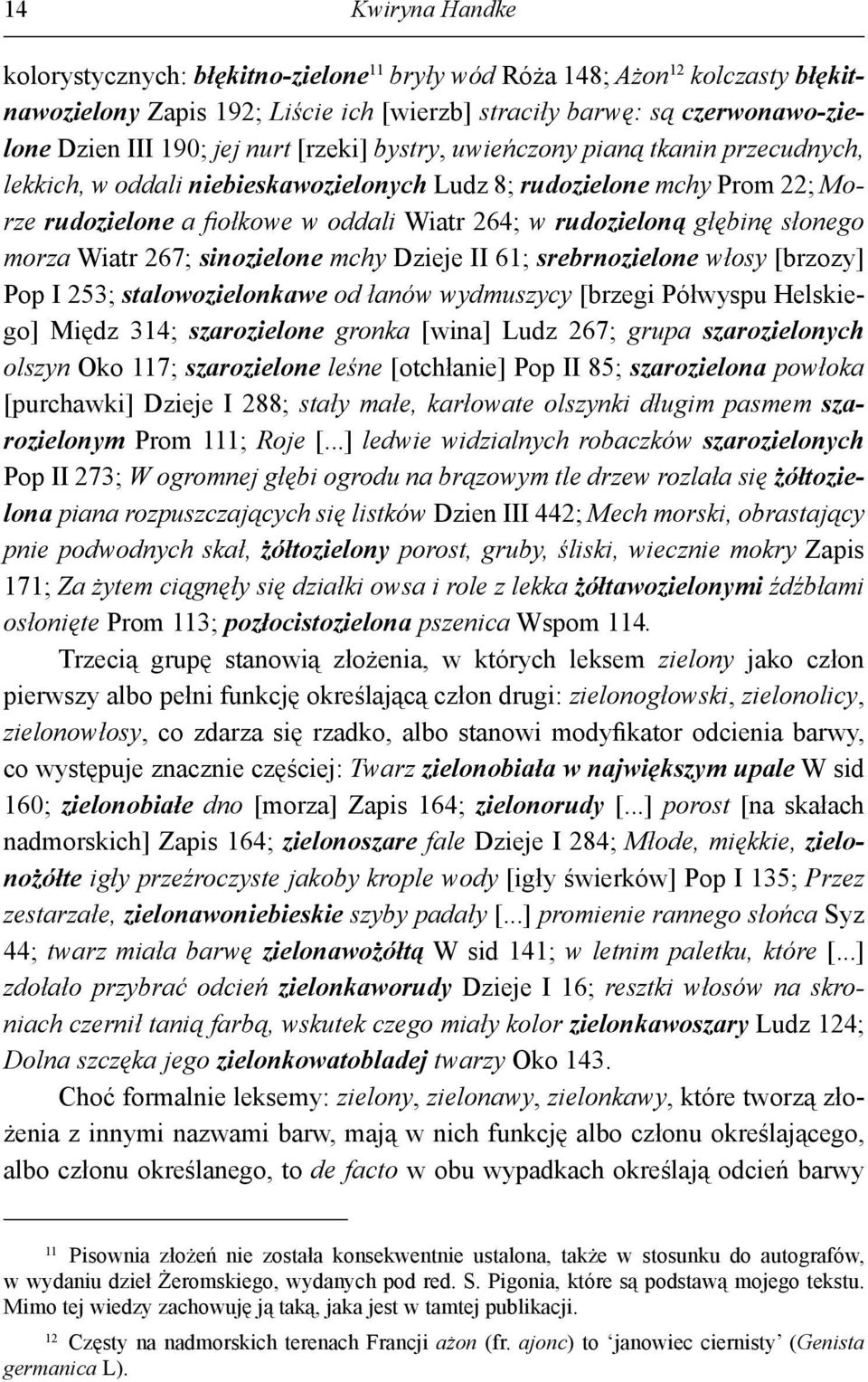 14 Kwiryna Handke

kolorystycznych: błękitno-zielone$^{11}$ bryły wód Róża 148; Ażon$^{12}$ kolczasty błękitnawozielony Zapis 192; Liście ich [wierzb] straciły barwę: są czerwonawo-zielone Dzien III 190; jej nurt [rzeki] bystry, uwieńczony pianą tkanin przecudnych, lekkich, w oddali niebieskawozielonych Ludz 8; rudozielone mchy Prom 22; Morze rudozielone a fiołkowe w oddali Wiatr 264; w rudozieloną głębinę słonego morza Wiatr 267; sinozielone mchy Dzieje II 61; srebrnozielone włosy [brzozy] Pop I 253; stalowozielonkawe od łanów wydmuszycy [brzegi Półwyspu Helskiego] Międz 314; szarozielone gronka [wina] Ludz 267; grupa szarozielonych olszyn Oko 117; szarozielone leśne [otchłanie] Pop II 85; szarozielona powłoka [purchawki] Dzieje I 288; stały małe, karłowate olszynki długim pasmem szarozielonym Prom 111; Roje [...] ledwie widzialnych robaczków szarozielonych Pop II 273; W ogromnej głębi ogrodu na brązowym tle drzew rozlała się żółtozielona piana rozpuszczających się listków Dzien III 442; Mech morski, obrastający pnie podwodnych skał, żółtozielony porost, gruby, śliski, wiecznie mokry Zapis 171; Za żytem ciągnęły się działki owsa i role z lekka żółtawozielonymi źdźbłami osłonięte Prom 113; pozłocistozielona pszenica Wspom 114.

Trzecią grupę stanowią złożenia, w których leksem zielony jako człon pierwszy albo pełni funkcję określającą człon drugi: zielonogłowski, zielonolicy, zielonowłosy, co zdarza się rzadko, albo stanowi modyfikator odcienia barwy, co występuje znacznie częściej: Twarz zielonobiała w największym upale W sid 160; zielonobiałe dno [morza] Zapis 164; zielonorudy [...] porost [na skałach nadmorskich] Zapis 164; zielonoszare fale Dzieje I 284; Młode, miękkie, zielonożółte igły przeźroczyste jakoby krople wody [igły świerków] Pop I 135; Przez zestarzałe, zielonawoniebieskie szyby padały [...] promienie rannego słońca Syz 44; twarz miała barwę zielonawożółtą W sid 141; w letnim paletku, które [...] zdołało przybrać odcień zielonkaworudy Dzieje I 16; resztki włosów na skroniach czernił tanią farbą, wskutek czego miały kolor zielonkawoszary Ludz 124; Dolna szczęka jego zielonkowatobladej twarzy Oko 143.

Choć formalnie leksemy: zielony, zielonawy, zielonkawy, które tworzą złożenia z innymi nazwami barw, mają w nich funkcję albo członu określającego, albo członu określanego, to de facto w obu wypadkach określają odcień barwy

$^{11}$ Pisownia złożeń nie została konsekwentnie ustalona, także w stosunku do autografów, w wydaniu dzieł Żeromskiego, wydanych pod red. S. Pigonia, które są podstawą mojego tekstu. Mimo tej wiedzy zachowuję ją taką, jaka jest w tamtej publikacji.

$^{12}$ Częsty na nadmorskich terenach Francji ażon (fr. ajonc) to ‘janowiec ciernisty’ (Genista germanica L).